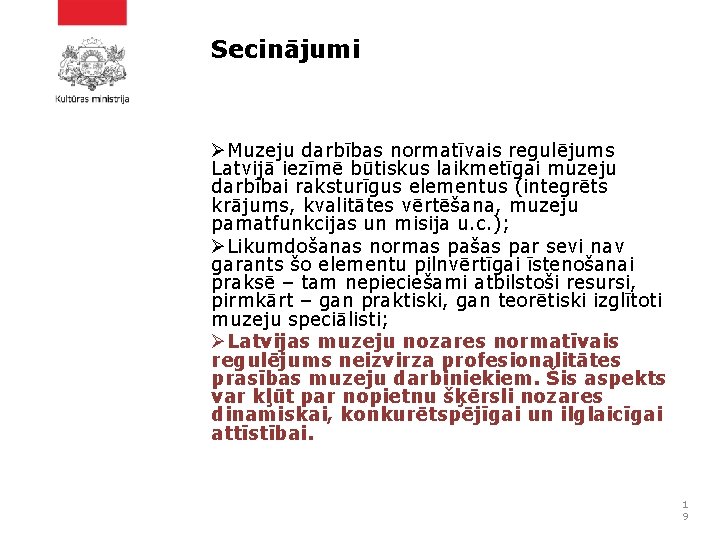 Kultūras ministrija

Secinājumi

➢Muzeju darbības normatīvais regulējums Latvijā iezīmē būtiskus laikmetīgai muzeju darbībai raksturīgus elementus (integrēts krājums, kvalitātes vērtēšana, muzeju pamatfunkcijas un misija u.c.);

➢Likumdošanas normas pašas par sevi nav garants šo elementu pilnvērtīgai īstenošanai praksē – tam nepieciešami atbilstoši resursi, pirmkārt – gan praktiski, gan teorētiski izglītoti muzeju speciālisti;

➢Latvijas muzeju nozares normatīvais regulējums neizvirza profesionalitātes prasības muzeju darbiniekiem. Šis aspekts var kļūt par nopietnu šķērsli nozares dinamiskai, konkurētspējīgai un ilglaicīgai attīstībai.

19